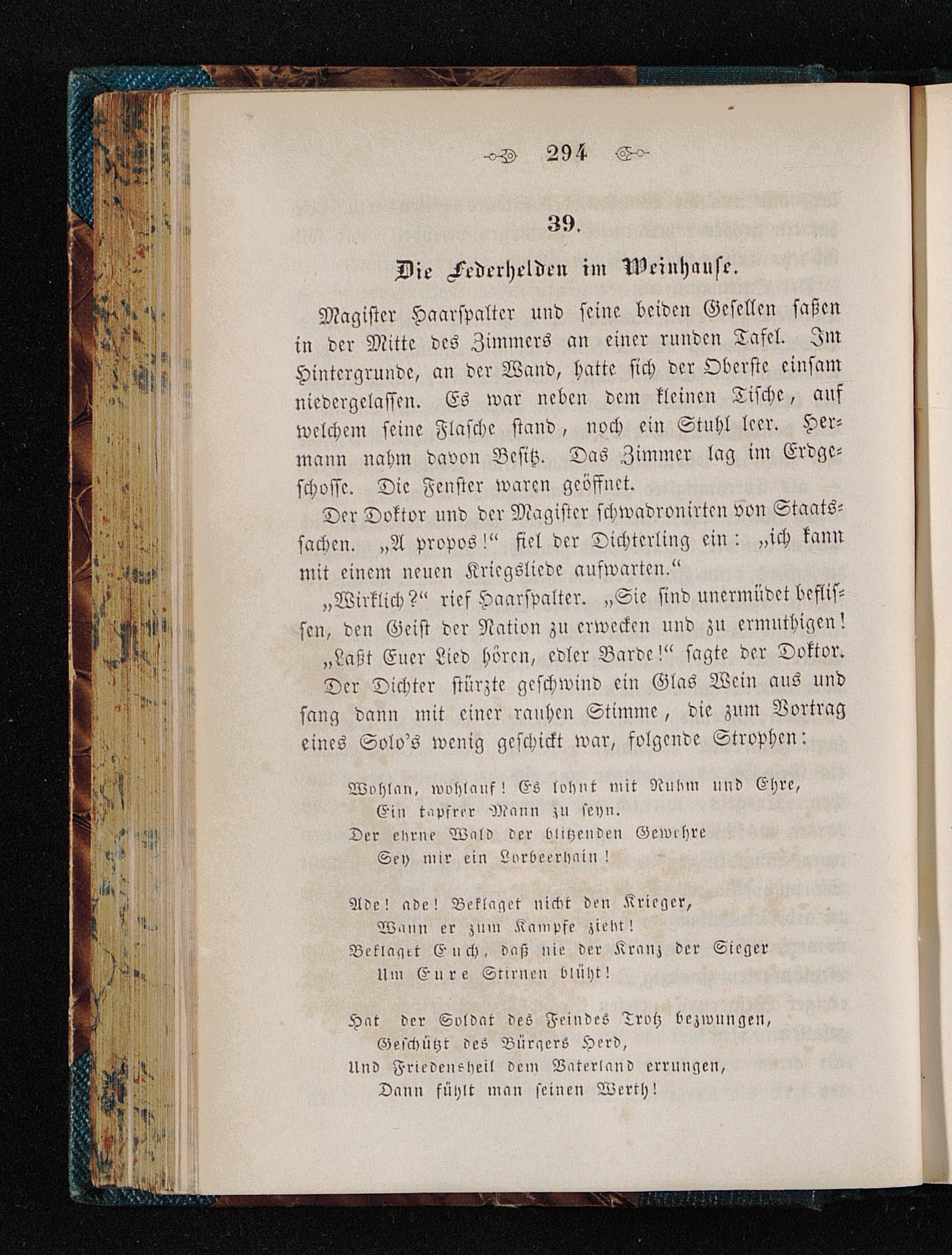 294

39.

Die Federhelden im Weinhause.

Magister Haarspalter und seine beiden Gesellen saßen in der Mitte des Zimmers an einer runden Tafel. Im Hintergrunde, an der Wand, hatte sich der Oberste einsam niedergelassen. Es war neben dem kleinen Tische, auf welchem seine Flasche stand, noch ein Stuhl leer. Hermann nahm davon Besitz. Das Zimmer lag im Erdgeschosse. Die Fenster waren geöffnet.

Der Doktor und der Magister schwadronirten von Staatssachen. „A propos!“ fiel der Dichterling ein: „ich kann mit einem neuen Kriegsliede aufwarten.“

„Wirklich?“ rief Haarspalter. „Sie sind unermüdet beflissen, den Geist der Nation zu erwecken und zu ermuthigen!

„Laßt Euer Lied hören, edler Barde!“ sagte der Doktor.

Der Dichter stürzte geschwind ein Glas Wein aus und sang dann mit einer rauhen Stimme, die zum Vortrag eines Solo's wenig geschickt war, folgende Strophen:

Wohlan, wohlauf! Es lohnt mit Ruhm und Ehre,
Ein tapfrer Mann zu seyn.
Der ehrne Wald der blitzenden Gewehre
Sey mir ein Lorbeerhain!

Ade! ade! Beklaget nicht den Krieger,
Wann er zum Kampfe zieht!
Beklaget Euch, daß nie der Kranz der Sieger
Um Eure Stirnen blüht!

Hat der Soldat des Feindes Trotz bezwungen,
Geschützt des Bürgers Herd,
Und Friedensheil dem Vaterland errungen,
Dann fühlt man seinen Werth!